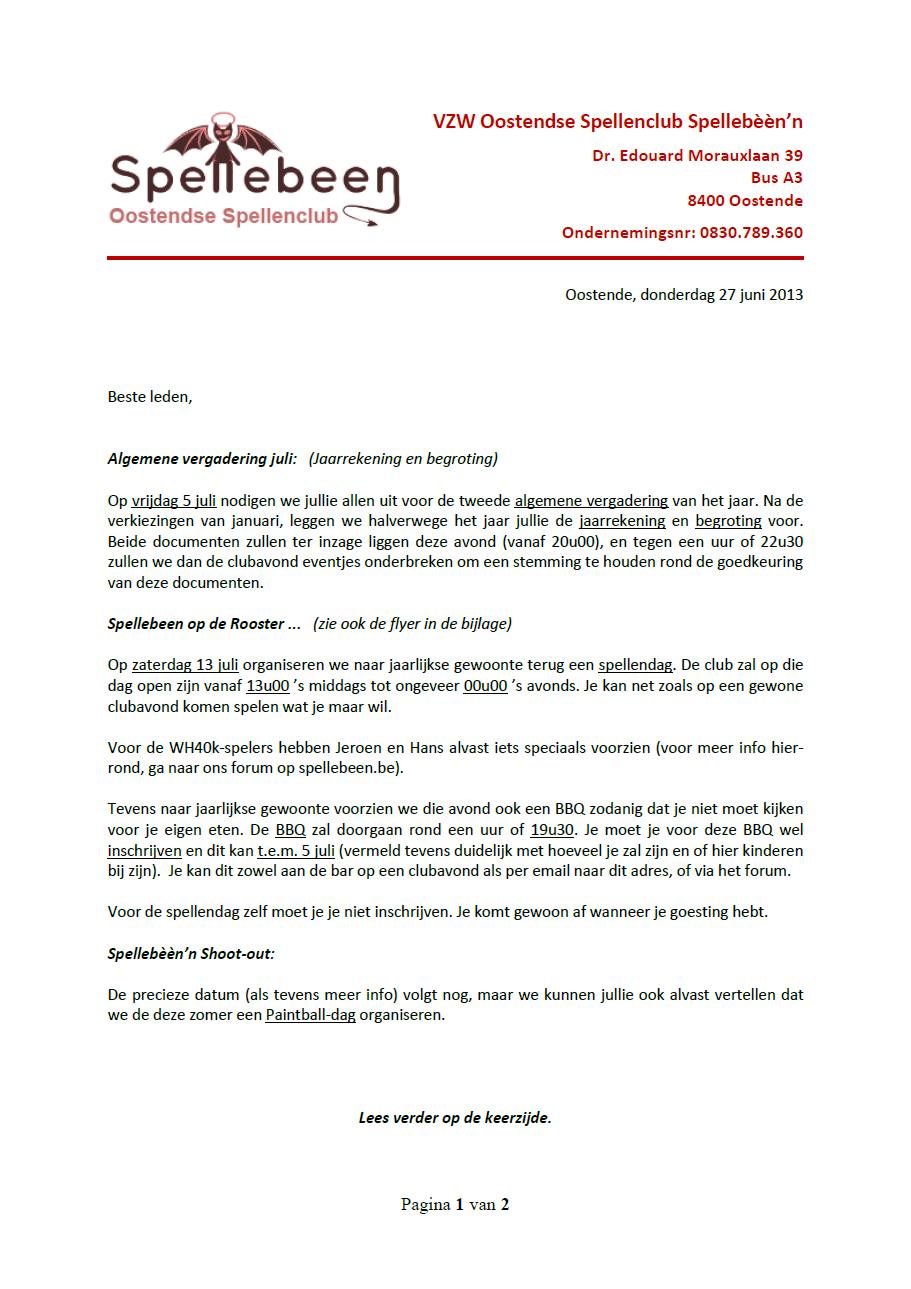 Spellebeen
Oostendse Spellenclub

VZW Oostendse Spellenclub Spellebèèn'n

Dr. Edouard Morauxlaan 39
Bus A3
8400 Oostende

Ondernemingsnr: 0830.789.360

Oostende, donderdag 27 juni 2013

Beste leden,

Algemene vergadering juli: (Jaarrekening en begroting)

Op vrijdag 5 juli nodigen we jullie allen uit voor de tweede algemene vergadering van het jaar. Na de verkiezingen van januari, leggen we halverwege het jaar jullie de jaarrekening en begroting voor. Beide documenten zullen ter inzage liggen deze avond (vanaf 20u00), en tegen een uur of 22u30 zullen we dan de clubavond eventjes onderbreken om een stemming te houden rond de goedkeuring van deze documenten.

Spellebeen op de Rooster ... (zie ook de flyer in de bijlage)

Op zaterdag 13 juli organiseren we naar jaarlijkse gewoonte terug een spellendag. De club zal op die dag open zijn vanaf 13u00 's middags tot ongeveer 00u00 's avonds. Je kan net zoals op een gewone clubavond komen spelen wat je maar wil.

Voor de WH40k-spelers hebben Jeroen en Hans alvast iets speciaals voorzien (voor meer info hierrond, ga naar ons forum op spellebeen.be).

Tevens naar jaarlijkse gewoonte voorzien we die avond ook een BBQ zodanig dat je niet moet kijken voor je eigen eten. De BBQ zal doorgaan rond een uur of 19u30. Je moet je voor deze BBQ wel inschrijven en dit kan t.e.m. 5 juli (vermeld tevens duidelijk met hoeveel je zal zijn en of hier kinderen bij zijn). Je kan dit zowel aan de bar op een clubavond als per email naar dit adres, of via het forum.

Voor de spellendag zelf moet je je niet inschrijven. Je komt gewoon af wanneer je goesting hebt.

Spellebèèn'n Shoot-out:

De precieze datum (als tevens meer info) volgt nog, maar we kunnen jullie ook alvast vertellen dat we de deze zomer een Paintball-dag organiseren.

Lees verder op de keerzijde.

Pagina 1 van 2